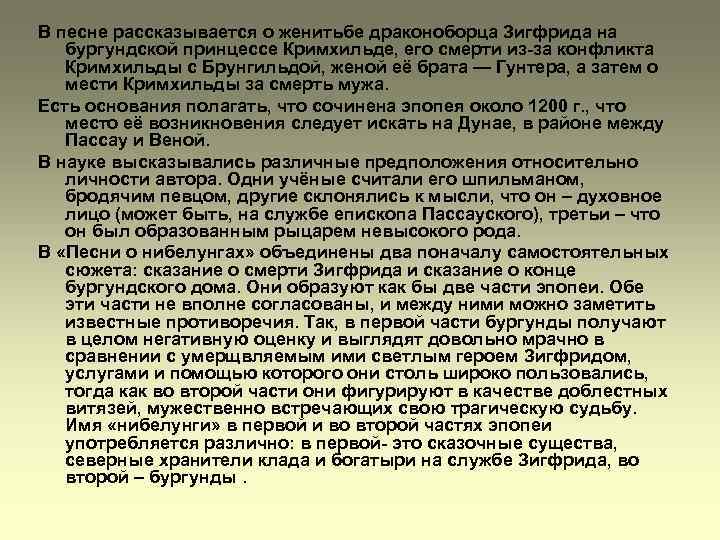 В песне рассказывается о женитьбе драконоборца Зигфрида на бургундской принцессе Кримхильде, его смерти из-за конфликта Кримхильды с Брунгильдой, женой её брата — Гунтера, а затем о мести Кримхильды за смерть мужа.

Есть основания полагать, что сочинена эпопея около 1200 г., что место её возникновения следует искать на Дунае, в районе между Пассау и Веной.

В науке высказывались различные предположения относительно личности автора. Одни учёные считали его шпильманом, бродячим певцом, другие склонялись к мысли, что он – духовное лицо (может быть, на службе епископа Пассауского), третьи – что он был образованным рыцарем невысокого рода.

В «Песни о нибелунгах» объединены два поначалу самостоятельных сюжета: сказание о смерти Зигфрида и сказание о конце бургундского дома. Они образуют как бы две части эпопеи. Обе эти части не вполне согласованы, и между ними можно заметить известные противоречия. Так, в первой части бургунды получают в целом негативную оценку и выглядят довольно мрачно в сравнении с умерщвляемым ими светлым героем Зигфридом, услугами и помощью которого они столь широко пользовались, тогда как во второй части они фигурируют в качестве доблестных витязей, мужественно встречающих свою трагическую судьбу. Имя «нибелунги» в первой и во второй частях эпопеи употребляется различно: в первой- это сказочные существа, северные хранители клада и богатыри на службе Зигфрида, во второй – бургунды .